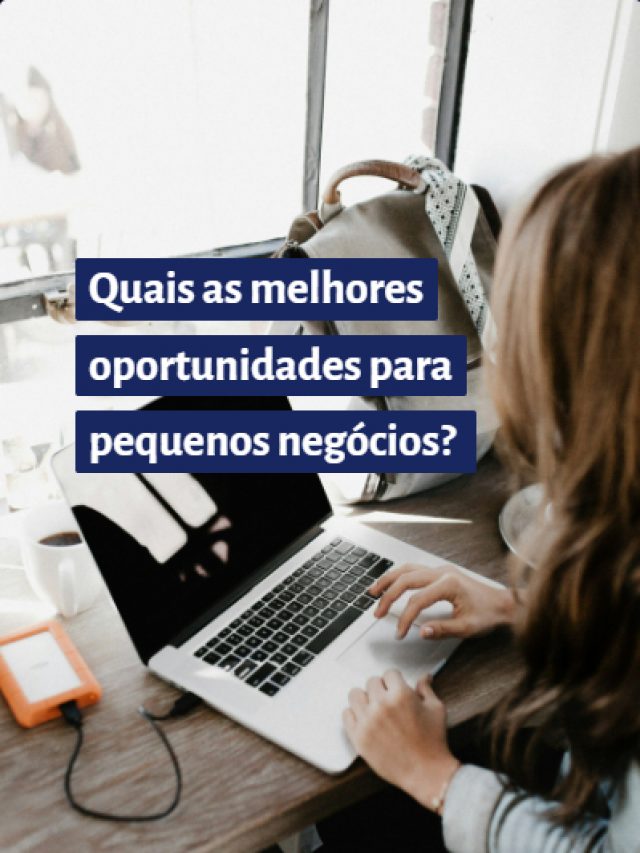 Quais as melhores oportunidades para pequenos negócios?